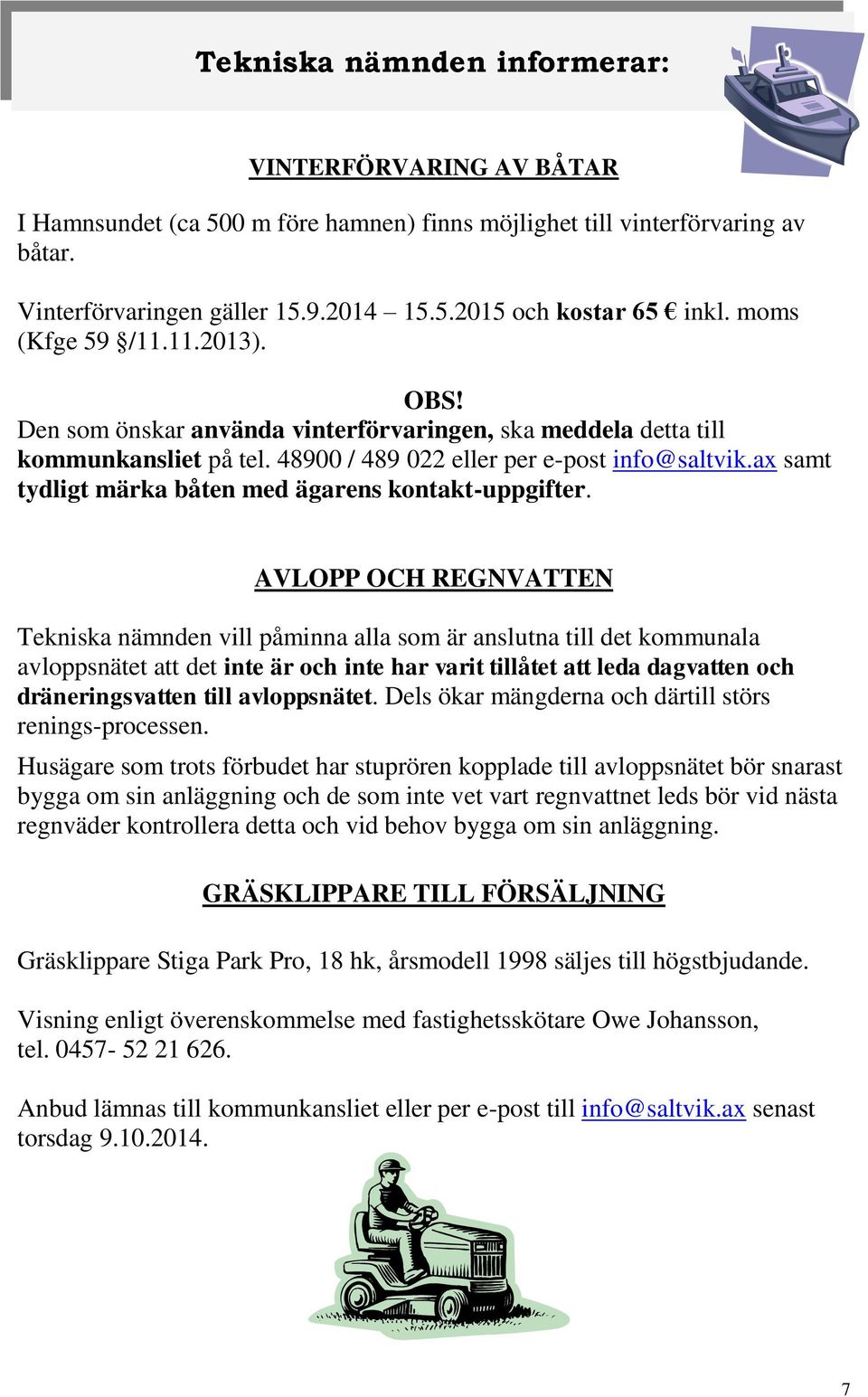 Tekniska nämnden informerar:

VINTERFÖRVARING AV BÅTAR

I Hamnsundet (ca 500 m före hamnen) finns möjlighet till vinterförvaring av båtar.

Vinterförvaringen gäller 15.9.2014 – 15.5.2015 och kostar 65 € inkl. moms (Kfge 59 §/11.11.2013).

OBS!
Den som önskar använda vinterförvaringen, ska meddela detta till kommunkansliet på tel. 48900 / 489 022 eller per e-post info@saltvik.ax samt tydligt märka båten med ägarens kontakt-uppgifter.

AVLOPP OCH REGNVATTEN

Tekniska nämnden vill påminna alla som är anslutna till det kommunala avloppsnätet att det inte är och inte har varit tillåtet att leda dagvatten och dräneringsvatten till avloppsnätet. Dels ökar mängderna och därtill störs renings-processen.

Husägare som trots förbudet har stuprören kopplade till avloppsnätet bör snarast bygga om sin anläggning och de som inte vet vart regnvattnet leds bör vid nästa regnväder kontrollera detta och vid behov bygga om sin anläggning.

GRÄSKLIPPARE TILL FÖRSÄLJNING

Gräsklippare Stiga Park Pro, 18 hk, årsmodell 1998 säljes till högstbjudande.

Visning enligt överenskommelse med fastighetsskötare Owe Johansson, tel. 0457- 52 21 626.

Anbud lämnas till kommunkansliet eller per e-post till info@saltvik.ax senast torsdag 9.10.2014.

7